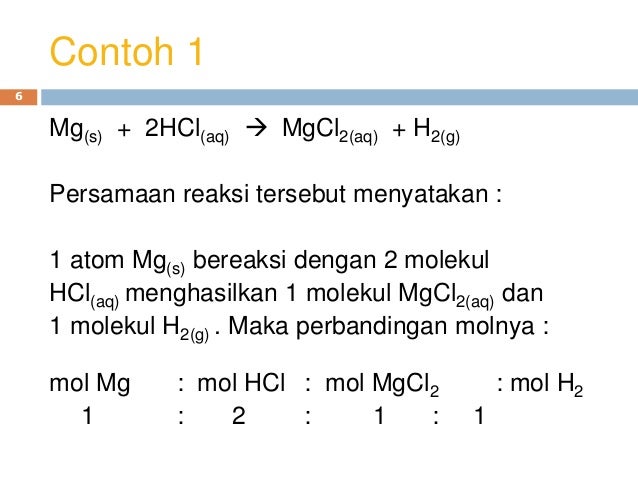 Contoh 1

6

$Mg_{(s)} + 2HCl_{(aq)} \rightarrow MgCl_{2(aq)} + H_{2(g)}$

Persamaan reaksi tersebut menyatakan :

1 atom $Mg_{(s)}$ bereaksi dengan 2 molekul $HCl_{(aq)}$ menghasilkan 1 molekul $MgCl_{2(aq)}$ dan 1 molekul $H_{2(g)}$ . Maka perbandingan molnya :

mol Mg : mol HCl : mol $MgCl_2$ : mol $H_2$
1 : 2 : 1 : 1